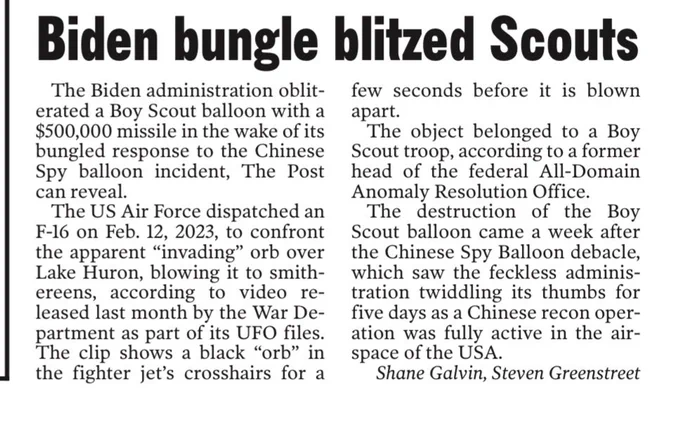 Biden bungle blitzed Scouts

The Biden administration obliterated a Boy Scout balloon with a $500,000 missile in the wake of its bungled response to the Chinese Spy balloon incident, The Post can reveal.

The US Air Force dispatched an F-16 on Feb. 12, 2023, to confront the apparent "invading" orb over Lake Huron, blowing it to smithereens, according to video released last month by the War Department as part of its UFO files. The clip shows a black "orb" in the fighter jet's crosshairs for a few seconds before it is blown apart.

The object belonged to a Boy Scout troop, according to a former head of the federal All-Domain Anomaly Resolution Office.

The destruction of the Boy Scout balloon came a week after the Chinese Spy Balloon debacle, which saw the feckless administration twiddling its thumbs for five days as a Chinese recon operation was fully active in the airspace of the USA.

Shane Galvin, Steven Greenstreet